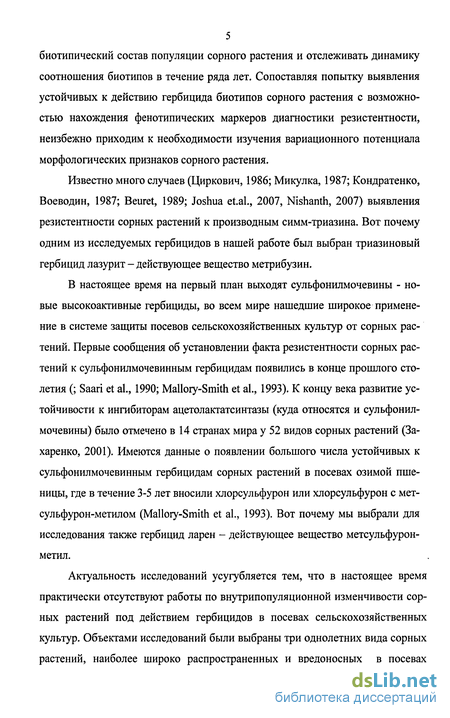 5

биотипический состав популяции сорного растения и отслеживать динамику соотношения биотипов в течение ряда лет. Сопоставляя попытку выявления устойчивых к действию гербицида биотипов сорного растения с возможностью нахождения фенотипических маркеров диагностики резистентности, неизбежно приходим к необходимости изучения вариационного потенциала морфологических признаков сорного растения.

Известно много случаев (Циркович, 1986; Микулка, 1987; Кондратенко, Воеводин, 1987; Beuret, 1989; Joshua et.al., 2007, Nishanth, 2007) выявления резистентности сорных растений к производным симм-триазина. Вот почему одним из исследуемых гербицидов в нашей работе был выбран триазиновый гербицид лазурит – действующее вещество метрибузин.

В настоящее время на первый план выходят сульфонилмочевины - новые высокоактивные гербициды, во всем мире нашедшие широкое применение в системе защиты посевов сельскохозяйственных культур от сорных растений. Первые сообщения об установлении факта резистентности сорных растений к сульфонилмочевинным гербицидам появились в конце прошлого столетия (; Saari et al., 1990; Mallory-Smith et al., 1993). К концу века развитие устойчивости к ингибиторам ацетолактатсинтазы (куда относятся и сульфонилмочевины) было отмечено в 14 странах мира у 52 видов сорных растений (Захаренко, 2001). Имеются данные о появлении большого числа устойчивых к сульфонилмочевинным гербицидам сорных растений в посевах озимой пшеницы, где в течение 3-5 лет вносили хлорсульфурон или хлорсульфурон с метсульфурон-метилом (Mallory-Smith et al., 1993). Вот почему мы выбрали для исследования также гербицид ларен – действующее вещество метсульфурон-метил.

Актуальность исследований усугубляется тем, что в настоящее время практически отсутствуют работы по внутрипопуляционной изменчивости сорных растений под действием гербицидов в посевах сельскохозяйственных культур. Объектами исследований были выбраны три однолетних вида сорных растений, наиболее широко распространенных и вредоносных в посевах

dsLib.net
библиотека диссертаций